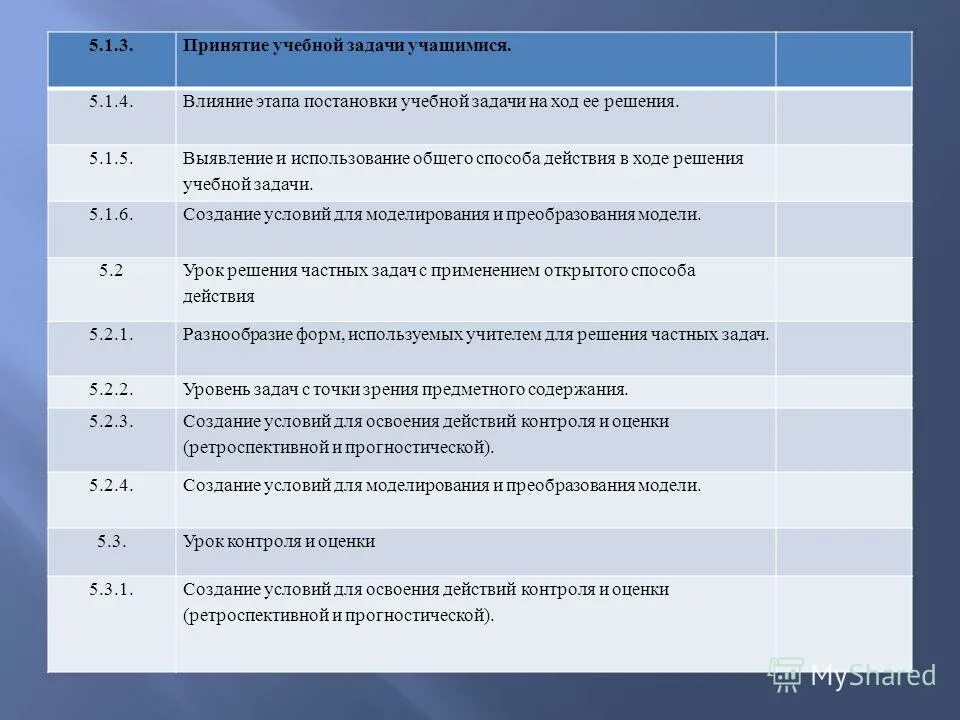 | 5.1.3. | Принятие учебной задачи учащимися. | |
|---|---|---|
| 5.1.4. | Влияние этапа постановки учебной задачи на ход ее решения. | |
| 5.1.5. | Выявление и использование общего способа действия в ходе решения учебной задачи. | |
| 5.1.6. | Создание условий для моделирования и преобразования модели. | |
| 5.2 | Урок решения частных задач с применением открытого способа действия | |
| 5.2.1. | Разнообразие форм, используемых учителем для решения частных задач. | |
| 5.2.2. | Уровень задач с точки зрения предметного содержания. | |
| 5.2.3. | Создание условий для освоения действий контроля и оценки (ретроспективной и прогностической). | |
| 5.2.4. | Создание условий для моделирования и преобразования модели. | |
| 5.3. | Урок контроля и оценки | |
| 5.3.1. | Создание условий для освоения действий контроля и оценки (ретроспективной и прогностической). | |

MyShared